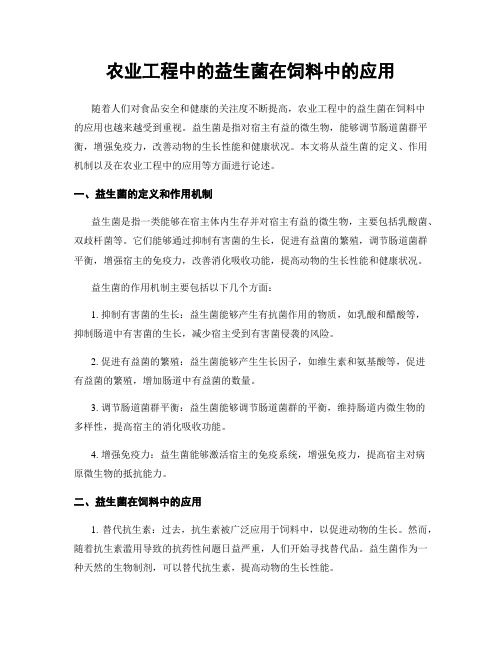 农业工程中的益生菌在饲料中的应用

随着人们对食品安全和健康的关注度不断提高，农业工程中的益生菌在饲料中的应用也越来越受到重视。益生菌是指对宿主有益的微生物，能够调节肠道菌群平衡，增强免疫力，改善动物的生长性能和健康状况。本文将从益生菌的定义、作用机制以及在农业工程中的应用等方面进行论述。

一、益生菌的定义和作用机制

益生菌是指一类能够在宿主体内生存并对宿主有益的微生物，主要包括乳酸菌、双歧杆菌等。它们能够通过抑制有害菌的生长，促进有益菌的繁殖，调节肠道菌群平衡，增强宿主的免疫力，改善消化吸收功能，提高动物的生长性能和健康状况。

益生菌的作用机制主要包括以下几个方面：

1. 抑制有害菌的生长：益生菌能够产生有抗菌作用的物质，如乳酸和醋酸等，抑制肠道中有害菌的生长，减少宿主受到有害菌侵袭的风险。

2. 促进有益菌的繁殖：益生菌能够产生生长因子，如维生素和氨基酸等，促进有益菌的繁殖，增加肠道中有益菌的数量。

3. 调节肠道菌群平衡：益生菌能够调节肠道菌群的平衡，维持肠道内微生物的多样性，提高宿主的消化吸收功能。

4. 增强免疫力：益生菌能够激活宿主的免疫系统，增强免疫力，提高宿主对病原微生物的抵抗能力。

二、益生菌在饲料中的应用

1. 替代抗生素：过去，抗生素被广泛应用于饲料中，以促进动物的生长。然而，随着抗生素滥用导致的抗药性问题日益严重，人们开始寻找替代品。益生菌作为一种天然的生物制剂，可以替代抗生素，提高动物的生长性能。